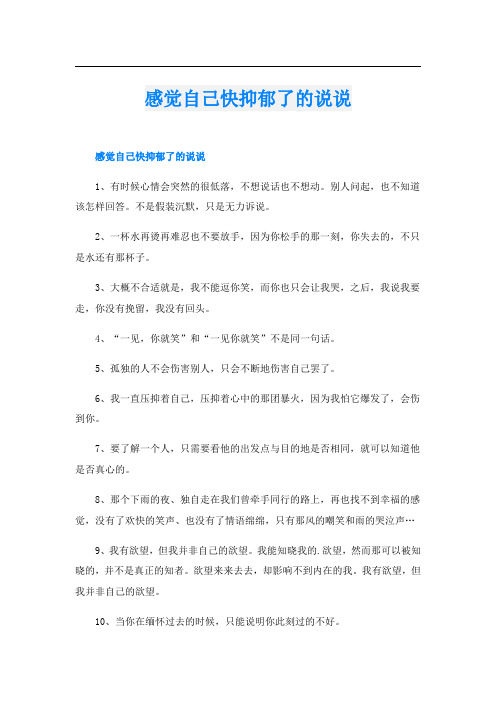 感觉自己快抑郁了的说说

感觉自己快抑郁了的说说

1、有时候心情会突然的很低落，不想说话也不想动。别人问起，也不知道该怎样回答。不是假装沉默，只是无力诉说。

2、一杯水再烫再难忍也不要放手，因为你松手的那一刻，你失去的，不只是水还有那杯子。

3、大概不合适就是，我不能逗你笑，而你也只会让我哭，之后，我说我要走，你没有挽留，我没有回头。

4、“一见，你就笑”和“一见你就笑”不是同一句话。

5、孤独的人不会伤害别人，只会不断地伤害自己罢了。

6、我一直压抑着自己，压抑着心中的那团暴火，因为我怕它爆发了，会伤到你。

7、要了解一个人，只需要看他的出发点与目的地是否相同，就可以知道他是否真心的。

8、那个下雨的夜、独自走在我们曾牵手同行的路上，再也找不到幸福的感觉，没有了欢快的笑声、也没有了情语绵绵，只有那风的嘲笑和雨的哭泣声…

9、我有欲望，但我并非自己的欲望。我能知晓我的.欲望，然而那可以被知晓的，并不是真正的知者。欲望来来去去，却影响不到内在的我。我有欲望，但我并非自己的欲望。

10、当你在缅怀过去的时候，只能说明你此刻过的不好。